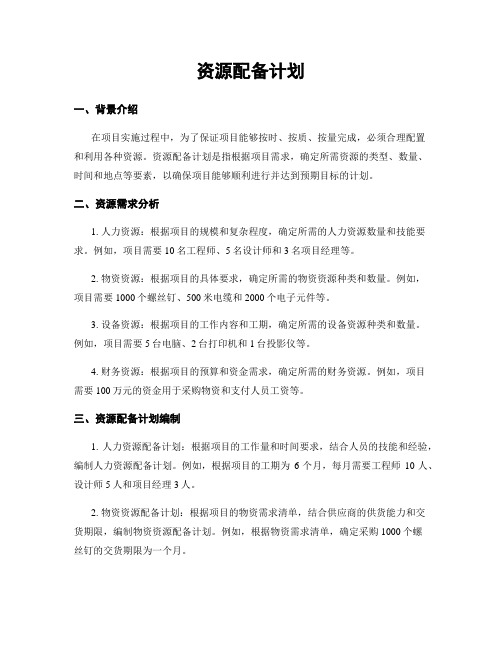 资源配备计划

一、背景介绍

在项目实施过程中，为了保证项目能够按时、按质、按量完成，必须合理配置和利用各种资源。资源配备计划是指根据项目需求，确定所需资源的类型、数量、时间和地点等要素，以确保项目能够顺利进行并达到预期目标的计划。

二、资源需求分析

1. 人力资源：根据项目的规模和复杂程度，确定所需的人力资源数量和技能要求。例如，项目需要 10 名工程师、5 名设计师和 3 名项目经理等。

2. 物资资源：根据项目的具体要求，确定所需的物资资源种类和数量。例如，项目需要 1000 个螺丝钉、500 米电缆和 2000 个电子元件等。

3. 设备资源：根据项目的工作内容和工期，确定所需的设备资源种类和数量。例如，项目需要 5 台电脑、2 台打印机和 1 台投影仪等。

4. 财务资源：根据项目的预算和资金需求，确定所需的财务资源。例如，项目需要 100 万元的资金用于采购物资和支付人员工资等。

三、资源配备计划编制

1. 人力资源配备计划：根据项目的工作量和时间要求，结合人员的技能和经验，编制人力资源配备计划。例如，根据项目的工期为 6 个月，每月需要工程师 10 人、设计师 5 人和项目经理 3 人。

2. 物资资源配备计划：根据项目的物资需求清单，结合供应商的供货能力和交货期限，编制物资资源配备计划。例如，根据物资需求清单，确定采购 1000 个螺丝钉的交货期限为一个月。